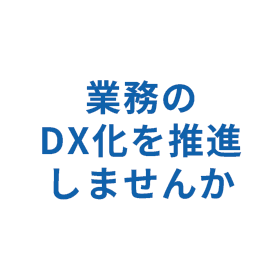 業務の
DX化を推進
しませんか